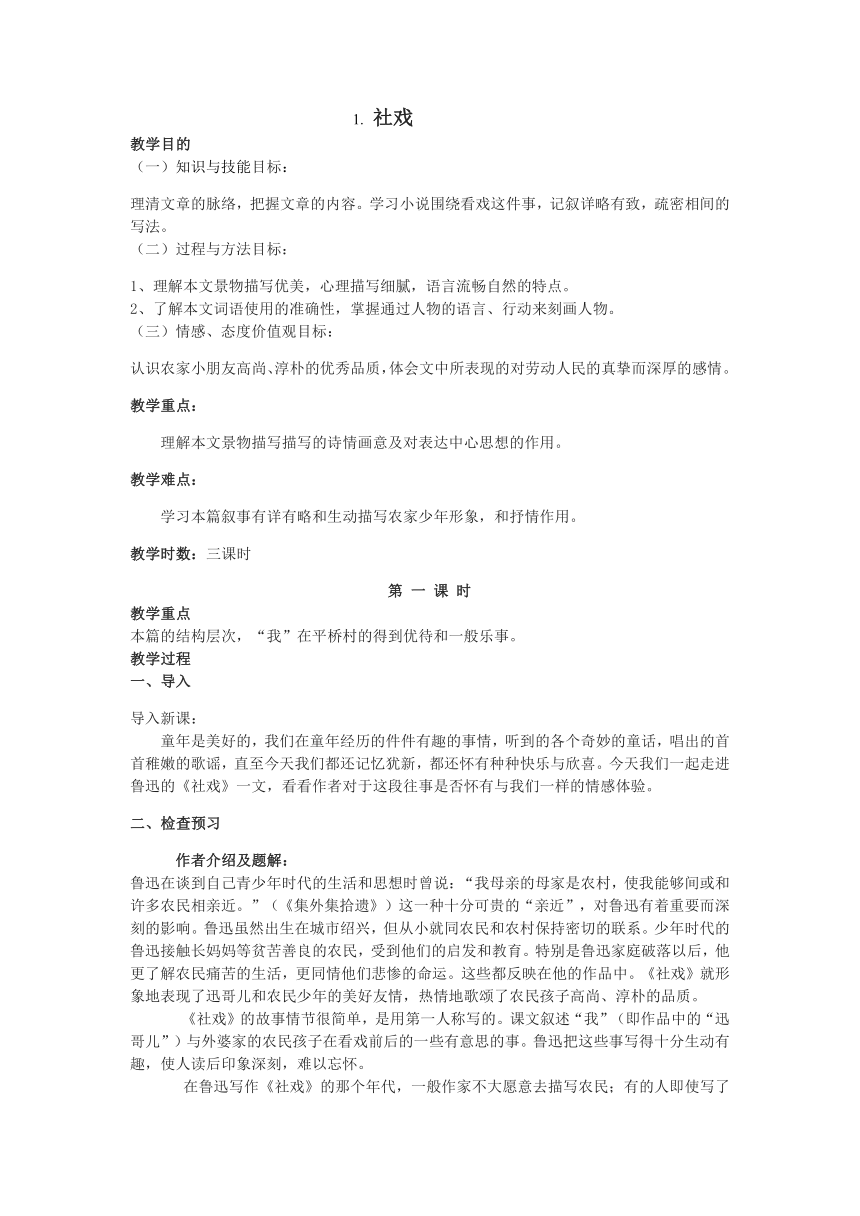 1. 社戏

教学目的
（一）知识与技能目标：

理清文章的脉络，把握文章的内容。学习小说围绕看戏这件事，记叙详略有致，疏密相间的写法。
（二）过程与方法目标：

1、理解本文景物描写优美，心理描写细腻，语言流畅自然的特点。
2、了解本文词语使用的准确性，掌握通过人物的语言、行动来刻画人物。
（三）情感、态度价值观目标：

认识农家小朋友高尚、淳朴的优秀品质，体会文中所表现的对劳动人民的真挚而深厚的感情。

教学重点：

理解本文景物描写描写的诗情画意及对表达中心思想的作用。

教学难点：

学习本篇叙事有详有略和生动描写农家少年形象，和抒情作用。

教学时数：三课时

第 一 课 时

教学重点
本篇的结构层次，“我”在平桥村的得到优待和一般乐事。
教学过程
一、导入

导入新课：
童年是美好的，我们在童年经历的件件有趣的事情，听到的各个奇妙的童话，唱出的首首稚嫩的歌谣，直至今天我们都还记忆犹新，都还怀有种种快乐与欣喜。今天我们一起走进鲁迅的《社戏》一文，看看作者对于这段往事是否怀有与我们一样的情感体验。

二、检查预习

作者介绍及题解：
鲁迅在谈到自己青少年时代的生活和思想时曾说：“我母亲的母家是农村，使我能够间或和许多农民相亲近。”（《集外集拾遗》）这一种十分可贵的“亲近”，对鲁迅有着重要而深刻的影响。鲁迅虽然出生在城市绍兴，但从小就同农民和农村保持密切的联系。少年时代的鲁迅接触长妈妈等贫苦善良的农民，受到他们的启发和教育。特别是鲁迅家庭破落以后，他更了解农民痛苦的生活，更同情他们悲惨的命运。这些都反映在他的作品中。《社戏》就形象地表现了迅哥儿和农民少年的美好友情，热情地歌颂了农民孩子高尚、淳朴的品质。
《社戏》的故事情节很简单，是用第一人称写的。课文叙述“我”（即作品中的“迅哥儿”）与外婆家的农民孩子在看戏前后的一些有意思的事。鲁迅把这些事写得十分生动有趣，使人读后印象深刻，难以忘怀。
在鲁迅写作《社戏》的那个年代，一般作家不大愿意去描写农民；有的人即使写了